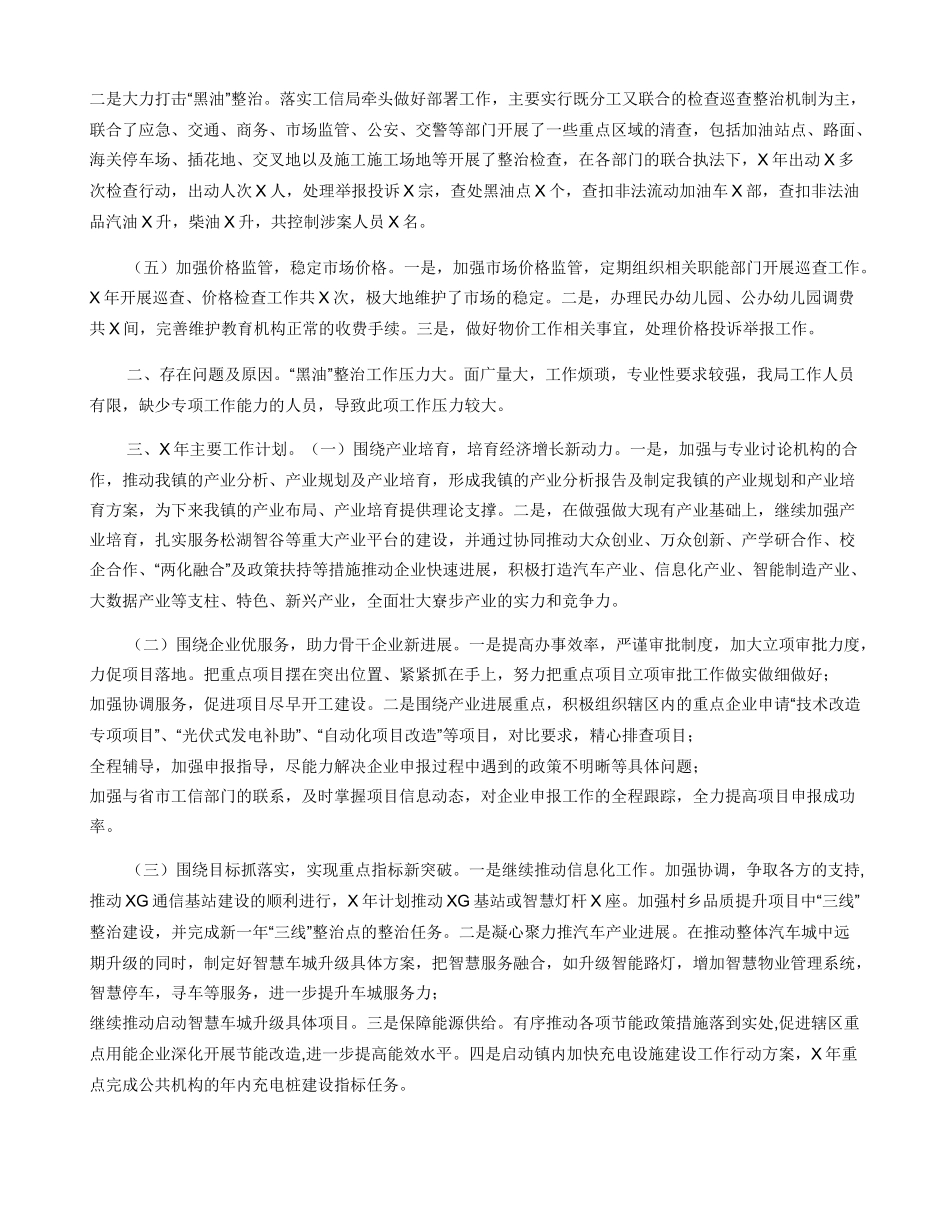 二是大力打击“黑油”整治。落实工信局牵头做好部署工作，主要实行既分工又联合的检查巡查整治机制为主，联合了应急、交通、商务、市场监管、公安、交警等部门开展了一些重点区域的清查，包括加油站点、路面、海关停车场、插花地、交叉地以及施工施工场地等开展了整治检查，在各部门的联合执法下，X 年出动 X 多次检查行动，出动人次 X 人，处理举报投诉 X 宗，查处黑油点 X 个，查扣非法流动加油车 X 部，查扣非法油品汽油 X 升，柴油 X 升，共控制涉案人员 X 名。

（五）加强价格监管，稳定市场价格。一是，加强市场价格监管，定期组织相关职能部门开展巡查工作。X 年开展巡查、价格检查工作共 X 次，极大地维护了市场的稳定。二是，办理民办幼儿园、公办幼儿园调费共 X 间，完善维护教育机构正常的收费手续。三是，做好物价工作相关事宜，处理价格投诉举报工作。

二、存在问题及原因。“黑油”整治工作压力大。面广量大，工作烦琐，专业性要求较强，我局工作人员有限，缺少专项工作能力的人员，导致此项工作压力较大。

三、X 年主要工作计划。（一）围绕产业培育，培育经济增长新动力。一是，加强与专业讨论机构的合作，推动我镇的产业分析、产业规划及产业培育，形成我镇的产业分析报告及制定我镇的产业规划和产业培育方案，为下来我镇的产业布局、产业培育提供理论支撑。二是，在做强做大现有产业基础上，继续加强产业培育，扎实服务松湖智谷等重大产业平台的建设，并通过协同推动大众创业、万众创新、产学研合作、校企合作、“两化融合”及政策扶持等措施推动企业快速进展，积极打造汽车产业、信息化产业、智能制造产业、大数据产业等支柱、特色、新兴产业，全面壮大寮步产业的实力和竞争力。

（二）围绕企业优服务，助力骨干企业新进展。一是提高办事效率，严谨审批制度，加大立项审批力度，力促项目落地。把重点项目摆在突出位置、紧紧抓在手上，努力把重点项目立项审批工作做实做细做好；
加强协调服务，促进项目尽早开工建设。二是围绕产业进展重点，积极组织辖区内的重点企业申请“技术改造专项项目”、“光伏式发电补助”、“自动化项目改造”等项目，对比要求，精心排查项目；
全程辅导，加强申报指导，尽能力解决企业申报过程中遇到的政策不明晰等具体问题；
加强与省市工信部门的联系，及时掌握项目信息动态，对企业申报工作的全程跟踪，全力提高项目申报成功率。

（三）围绕目标抓落实，实现重点指标新突破。一是继续推动信息化工作。加强协调，争取各方的支持，推动 XG 通信基站建设的顺利进行，X 年计划推动 XG 基站或智慧灯杆 X 座。加强村乡品质提升项目中“三线”整治建设，并完成新一年“三线”整治点的整治任务。二是凝心聚力推汽车产业进展。在推动整体汽车城中远期升级的同时，制定好智慧车城升级具体方案，把智慧服务融合，如升级智能路灯，增加智慧物业管理系统，智慧停车，寻车等服务，进一步提升车城服务力；
继续推动启动智慧车城升级具体项目。三是保障能源供给。有序推动各项节能政策措施落到实处,促进辖区重点用能企业深化开展节能改造,进一步提高能效水平。四是启动镇内加快充电设施建设工作行动方案，X 年重点完成公共机构的年内充电桩建设指标任务。